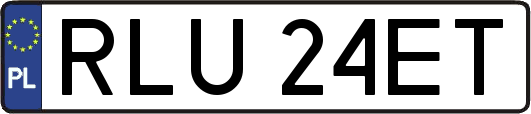 PL
RLU 24ET